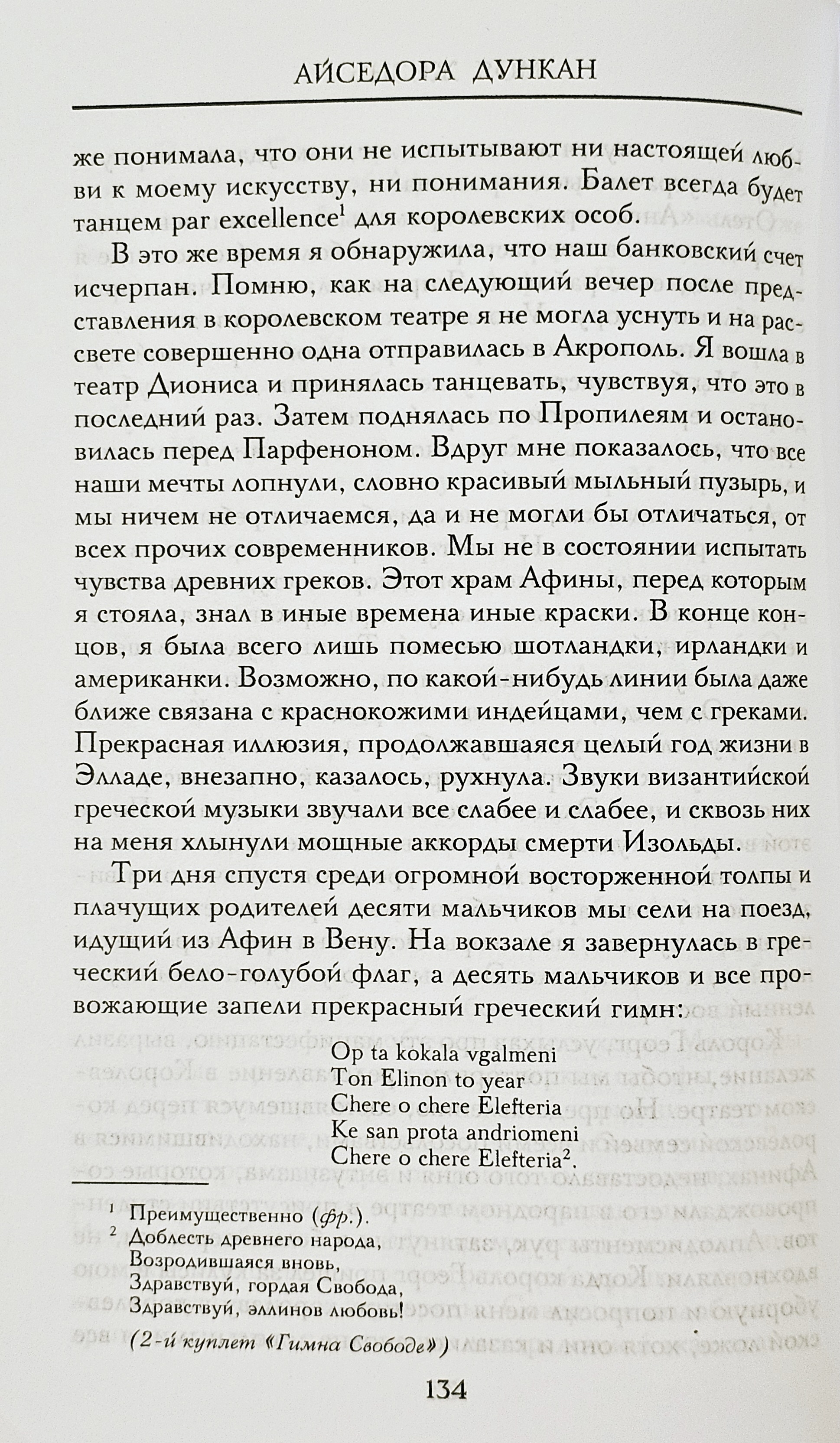 АЙСЕДОРА ДУНКАН

же понимала, что они не испытывают ни настоящей любви к моему искусству, ни понимания. Балет всегда будет танцем par excellence$^{1}$ для королевских особ.

В это же время я обнаружила, что наш банковский счет исчерпан. Помню, как на следующий вечер после представления в королевском театре я не могла уснуть и на рассвете совершенно одна отправилась в Акрополь. Я вошла в театр Диониса и принялась танцевать, чувствуя, что это в последний раз. Затем поднялась по Пропилеям и остановилась перед Парфеноном. Вдруг мне показалось, что все наши мечты лопнули, словно красивый мыльный пузырь, и мы ничем не отличаемся, да и не могли бы отличаться, от всех прочих современников. Мы не в состоянии испытать чувства древних греков. Этот храм Афины, перед которым я стояла, знал в иные времена иные краски. В конце концов, я была всего лишь помесью шотландки, ирландки и американки. Возможно, по какой-нибудь линии была даже ближе связана с краснокожими индейцами, чем с греками. Прекрасная иллюзия, продолжавшаяся целый год жизни в Элладе, внезапно, казалось, рухнула. Звуки византийской греческой музыки звучали все слабее и слабее, и сквозь них на меня хлынули мощные аккорды смерти Изольды.

Три дня спустя среди огромной восторженной толпы и плачущих родителей десяти мальчиков мы сели на поезд, идущий из Афин в Вену. На вокзале я завернулась в греческий бело-голубой флаг, а десять мальчиков и все провожающие запели прекрасный греческий гимн:

Op ta kokala vgalmeni
Ton Elinon to year
Chere o chere Elefteria
Ke san prota andriomeni
Chere o chere Elefteria$^{2}$.

$^{1}$ Преимущественно (фр.).
$^{2}$ Доблесть древнего народа,
Возродившаяся вновь,
Здравствуй, гордая Свобода,
Здравствуй, эллинов любовь!
(2-й куплет «Гимна Свободе»)

134